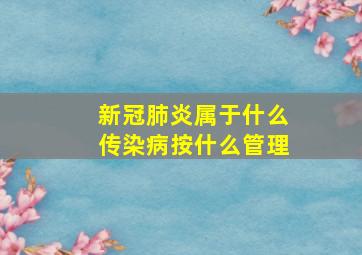 新冠肺炎属于什么
传染病按什么管理